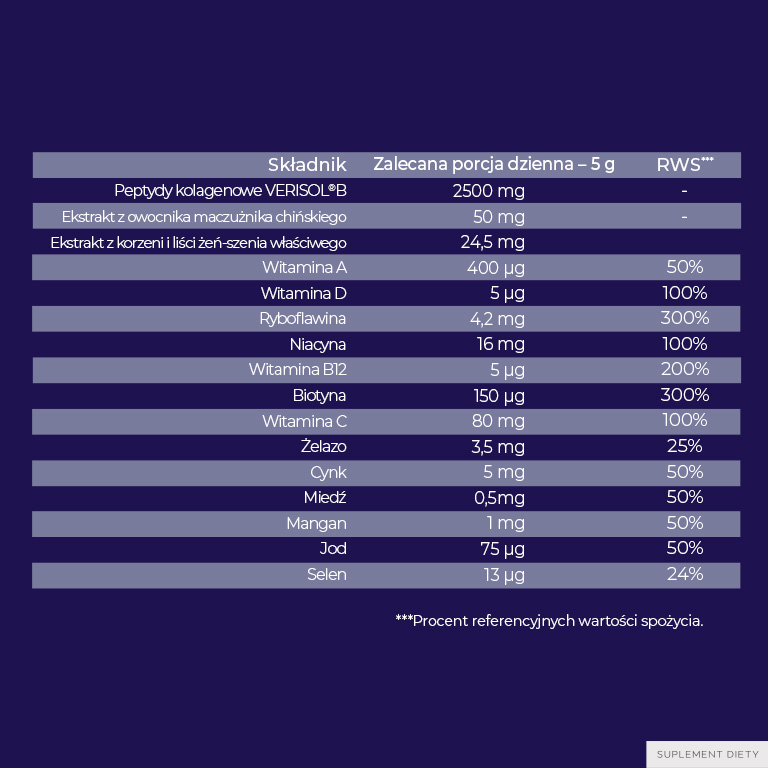 | Składnik | Zalecana porcja dzienna – 5 g | RWS*** |
|---|---|---|
| Peptydy kolagenowe VERISOL®B | 2500 mg | - |
| Ekstrakt z owocnika maczużnika chińskiego | 50 mg | - |
| Ekstrakt z korzeni i liści żeń-szenia właściwego | 24,5 mg | |
| Witamina A | 400 µg | 50% |
| Witamina D | 5 µg | 100% |
| Ryboflawina | 4,2 mg | 300% |
| Niacyna | 16 mg | 100% |
| Witamina B12 | 5 µg | 200% |
| Biotyna | 150 µg | 300% |
| Witamina C | 80 mg | 100% |
| Żelazo | 3,5 mg | 25% |
| Cynk | 5 mg | 50% |
| Miedź | 0,5mg | 50% |
| Mangan | 1 mg | 50% |
| Jod | 75 µg | 50% |
| Selen | 13 µg | 24% |

***Procent referencyjnych wartości spożycia.

SUPLEMENT DIETY